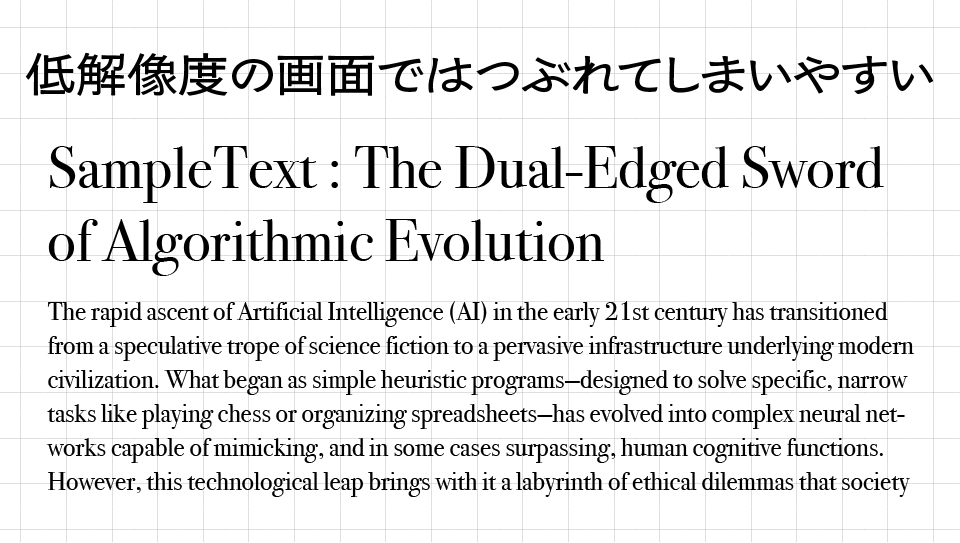 低解像度の画面ではつぶれてしまいやすい

SampleText : The Dual-Edged Sword of Algorithmic Evolution

The rapid ascent of Artificial Intelligence (AI) in the early 21st century has transitioned from a speculative trope of science fiction to a pervasive infrastructure underlying modern civilization. What began as simple heuristic programs—designed to solve specific, narrow tasks like playing chess or organizing spreadsheets—has evolved into complex neural networks capable of mimicking, and in some cases surpassing, human cognitive functions. However, this technological leap brings with it a labyrinth of ethical dilemmas that society